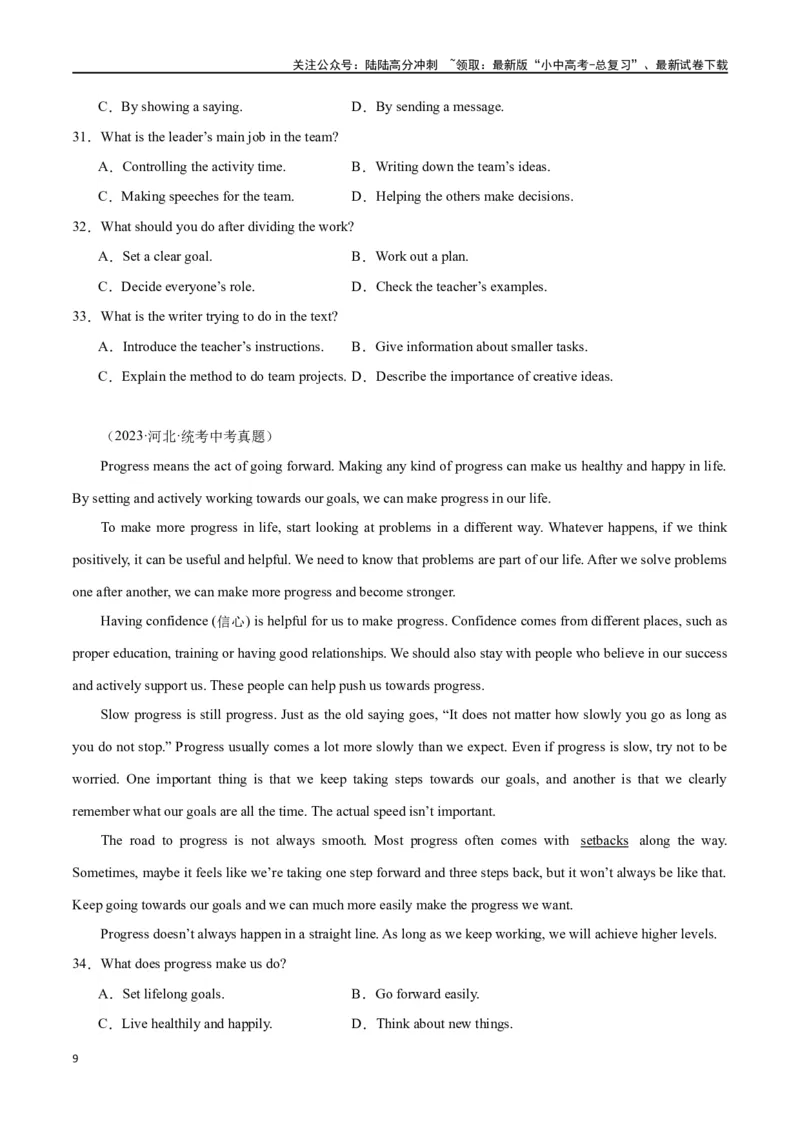 关注公众号：陆陆高分冲刺 ~领取：最新版“小中高考-总复习”、最新试卷下载

C．By showing a saying.　　　　D．By sending a message.

31．What is the leader’s main job in the team?

A．Controlling the activity time.　　　　B．Writing down the team’s ideas.

C．Making speeches for the team.　　　　D．Helping the others make decisions.

32．What should you do after dividing the work?

A．Set a clear goal.　　　　B．Work out a plan.

C．Decide everyone’s role.　　　　D．Check the teacher’s examples.

33．What is the writer trying to do in the text?

A．Introduce the teacher’s instructions.　　B．Give information about smaller tasks.

C．Explain the method to do team projects.　D．Describe the importance of creative ideas.

（2023·河北·统考中考真题）

Progress means the act of going forward. Making any kind of progress can make us healthy and happy in life. By setting and actively working towards our goals, we can make progress in our life.

To make more progress in life, start looking at problems in a different way. Whatever happens, if we think positively, it can be useful and helpful. We need to know that problems are part of our life. After we solve problems one after another, we can make more progress and become stronger.

Having confidence (信心) is helpful for us to make progress. Confidence comes from different places, such as proper education, training or having good relationships. We should also stay with people who believe in our success and actively support us. These people can help push us towards progress.

Slow progress is still progress. Just as the old saying goes, “It does not matter how slowly you go as long as you do not stop.” Progress usually comes a lot more slowly than we expect. Even if progress is slow, try not to be worried. One important thing is that we keep taking steps towards our goals, and another is that we clearly remember what our goals are all the time. The actual speed isn’t important.

The road to progress is not always smooth. Most progress often comes with setbacks along the way. Sometimes, maybe it feels like we’re taking one step forward and three steps back, but it won’t always be like that. Keep going towards our goals and we can much more easily make the progress we want.

Progress doesn’t always happen in a straight line. As long as we keep working, we will achieve higher levels.

34．What does progress make us do?

A．Set lifelong goals.　　　　B．Go forward easily.

C．Live healthily and happily.　　　　D．Think about new things.

9